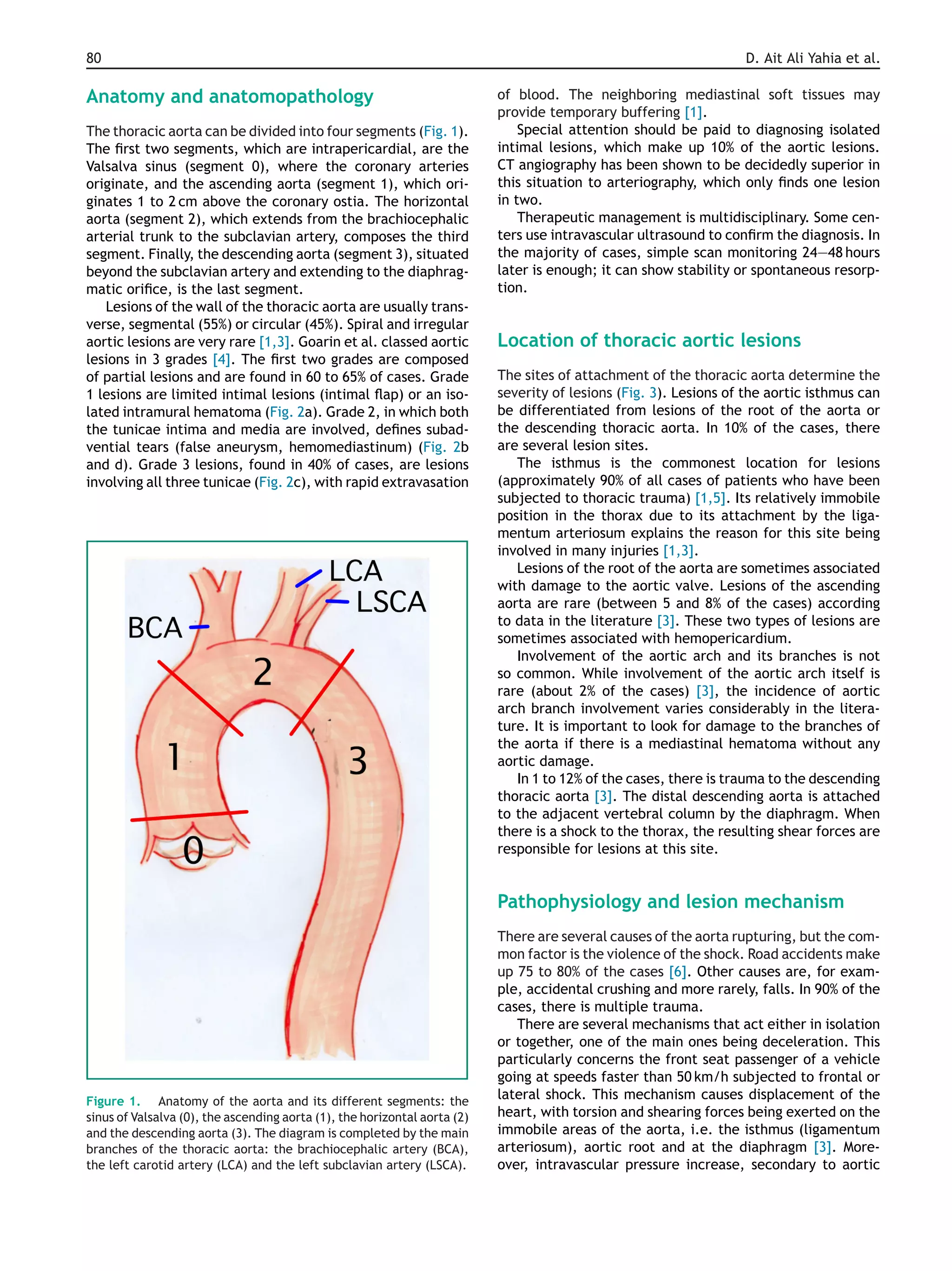 80 D. Ait Ali Yahia et al.

Anatomy and anatomopathology

The thoracic aorta can be divided into four segments (Fig. 1). The first two segments, which are intrapericardial, are the Valsalva sinus (segment 0), where the coronary arteries originate, and the ascending aorta (segment 1), which originates 1 to 2 cm above the coronary ostia. The horizontal aorta (segment 2), which extends from the brachiocephalic arterial trunk to the subclavian artery, composes the third segment. Finally, the descending aorta (segment 3), situated beyond the subclavian artery and extending to the diaphragmatic orifice, is the last segment.

Lesions of the wall of the thoracic aorta are usually transverse, segmental (55%) or circular (45%). Spiral and irregular aortic lesions are very rare [1,3]. Goarin et al. classed aortic lesions in 3 grades [4]. The first two grades are composed of partial lesions and are found in 60 to 65% of cases. Grade 1 lesions are limited intimal lesions (intimal flap) or an isolated intramural hematoma (Fig. 2a). Grade 2, in which both the tunicae intima and media are involved, defines subadvential tears (false aneurysm, hemomediastinum) (Fig. 2b and d). Grade 3 lesions, found in 40% of cases, are lesions involving all three tunicae (Fig. 2c), with rapid extravasation

LCA
LSCA
BCA
2
1
3
0

Figure 1. Anatomy of the aorta and its different segments: the sinus of Valsalva (0), the ascending aorta (1), the horizontal aorta (2) and the descending aorta (3). The diagram is completed by the main branches of the thoracic aorta: the brachiocephalic artery (BCA), the left carotid artery (LCA) and the left subclavian artery (LSCA).

of blood. The neighboring mediastinal soft tissues may provide temporary buffering [1].

Special attention should be paid to diagnosing isolated intimal lesions, which make up 10% of the aortic lesions. CT angiography has been shown to be decidedly superior in this situation to arteriography, which only finds one lesion in two.

Therapeutic management is multidisciplinary. Some centers use intravascular ultrasound to confirm the diagnosis. In the majority of cases, simple scan monitoring 24—48 hours later is enough; it can show stability or spontaneous resorption.

Location of thoracic aortic lesions

The sites of attachment of the thoracic aorta determine the severity of lesions (Fig. 3). Lesions of the aortic isthmus can be differentiated from lesions of the root of the aorta or the descending thoracic aorta. In 10% of the cases, there are several lesion sites.

The isthmus is the commonest location for lesions (approximately 90% of all cases of patients who have been subjected to thoracic trauma) [1,5]. Its relatively immobile position in the thorax due to its attachment by the ligamentum arteriosum explains the reason for this site being involved in many injuries [1,3].

Lesions of the root of the aorta are sometimes associated with damage to the aortic valve. Lesions of the ascending aorta are rare (between 5 and 8% of the cases) according to data in the literature [3]. These two types of lesions are sometimes associated with hemopericardium.

Involvement of the aortic arch and its branches is not so common. While involvement of the aortic arch itself is rare (about 2% of the cases) [3], the incidence of aortic arch branch involvement varies considerably in the literature. It is important to look for damage to the branches of the aorta if there is a mediastinal hematoma without any aortic damage.

In 1 to 12% of the cases, there is trauma to the descending thoracic aorta [3]. The distal descending aorta is attached to the adjacent vertebral column by the diaphragm. When there is a shock to the thorax, the resulting shear forces are responsible for lesions at this site.

Pathophysiology and lesion mechanism

There are several causes of the aorta rupturing, but the common factor is the violence of the shock. Road accidents make up 75 to 80% of the cases [6]. Other causes are, for example, accidental crushing and more rarely, falls. In 90% of the cases, there is multiple trauma.

There are several mechanisms that act either in isolation or together, one of the main ones being deceleration. This particularly concerns the front seat passenger of a vehicle going at speeds faster than 50 km/h subjected to frontal or lateral shock. This mechanism causes displacement of the heart, with torsion and shearing forces being exerted on the immobile areas of the aorta, i.e. the isthmus (ligamentum arteriosum), aortic root and at the diaphragm [3]. Moreover, intravascular pressure increase, secondary to aortic